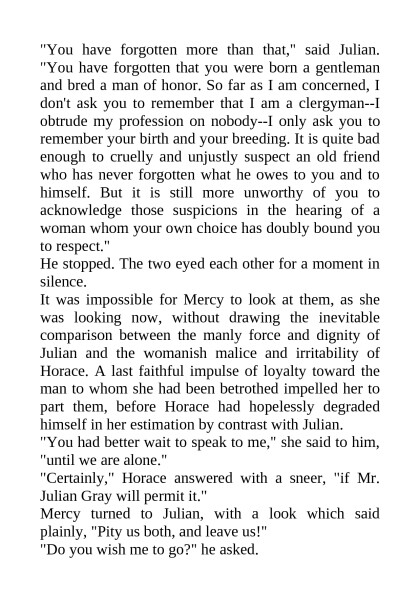 "You have forgotten more than that," said Julian. "You have forgotten that you were born a gentleman and bred a man of honor. So far as I am concerned, I don't ask you to remember that I am a clergyman--I obtrude my profession on nobody--I only ask you to remember your birth and your breeding. It is quite bad enough to cruelly and unjustly suspect an old friend who has never forgotten what he owes to you and to himself. But it is still more unworthy of you to acknowledge those suspicions in the hearing of a woman whom your own choice has doubly bound you to respect."
He stopped. The two eyed each other for a moment in silence.
It was impossible for Mercy to look at them, as she was looking now, without drawing the inevitable comparison between the manly force and dignity of Julian and the womanish malice and irritability of Horace. A last faithful impulse of loyalty toward the man to whom she had been betrothed impelled her to part them, before Horace had hopelessly degraded himself in her estimation by contrast with Julian.
"You had better wait to speak to me," she said to him, "until we are alone."
"Certainly," Horace answered with a sneer, "if Mr. Julian Gray will permit it."
Mercy turned to Julian, with a look which said plainly, "Pity us both, and leave us!"
"Do you wish me to go?" he asked.